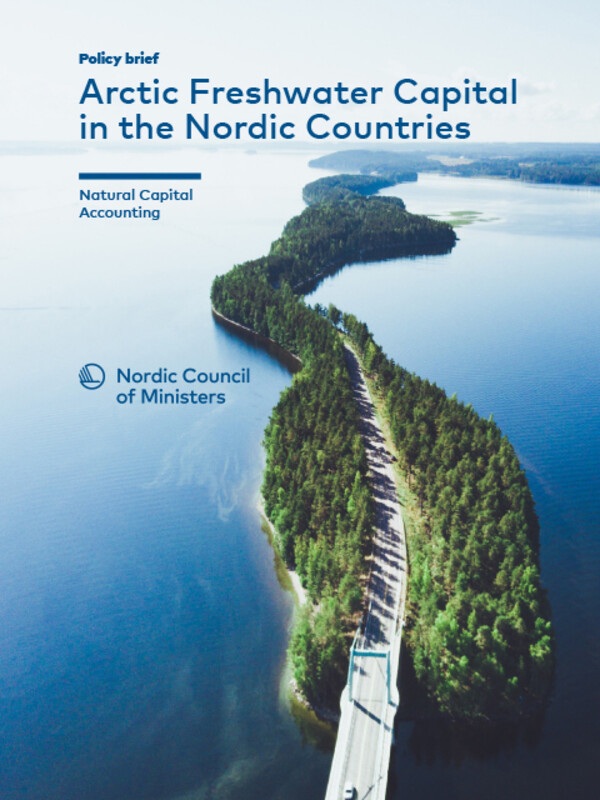 Policy brief

Arctic Freshwater Capital in the Nordic Countries

Natural Capital Accounting

Nordic Council of Ministers